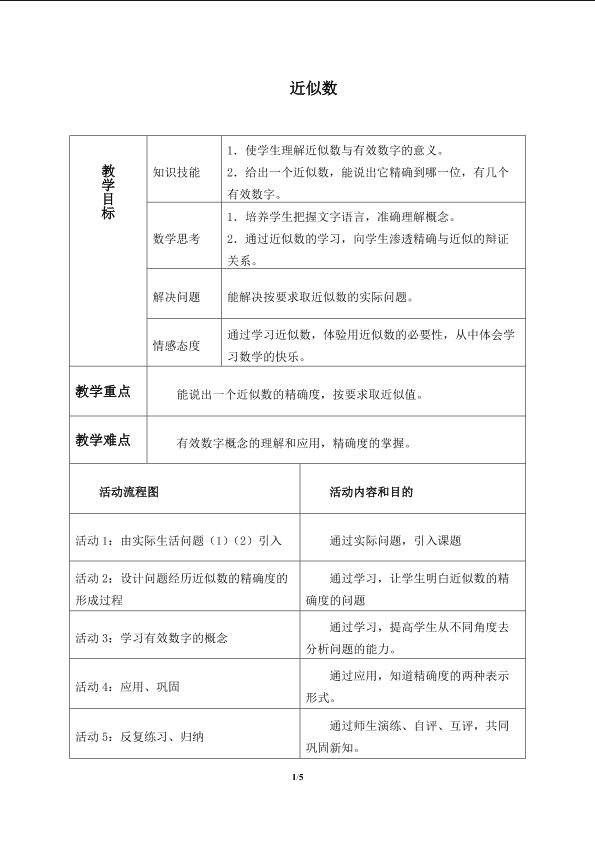 近似数

| 教学目标 | 知识技能 | 1．使学生理解近似数与有效数字的意义。 2．给出一个近似数，能说出它精确到哪一位，有几个有效数字。 |
|---|---|---|
| | 数学思考 | 1．培养学生把握文字语言，准确理解概念。 2．通过近似数的学习，向学生渗透精确与近似的辩证关系。 |
| | 解决问题 | 能解决按要求取近似数的实际问题。 |
| | 情感态度 | 通过学习近似数，体验用近似数的必要性，从中体会学习数学的快乐。 |
| 教学重点 | 能说出一个近似数的精确度，按要求取近似值。 | |
| 教学难点 | 有效数字概念的理解和应用，精确度的掌握。 | |

| 活动流程图 | 活动内容和目的 |
|---|---|
| 活动1：由实际生活问题（1）（2）引入 | 通过实际问题，引入课题 |
| 活动2：设计问题经历近似数的精确度的形成过程 | 通过学习，让学生明白近似数的精确度的问题 |
| 活动3：学习有效数字的概念 | 通过学习，提高学生从不同角度去分析问题的能力。 |
| 活动4：应用、巩固 | 通过应用，知道精确度的两种表示形式。 |
| 活动5：反复练习、归纳 | 通过师生演练、自评、互评，共同巩固新知。 |

1/5